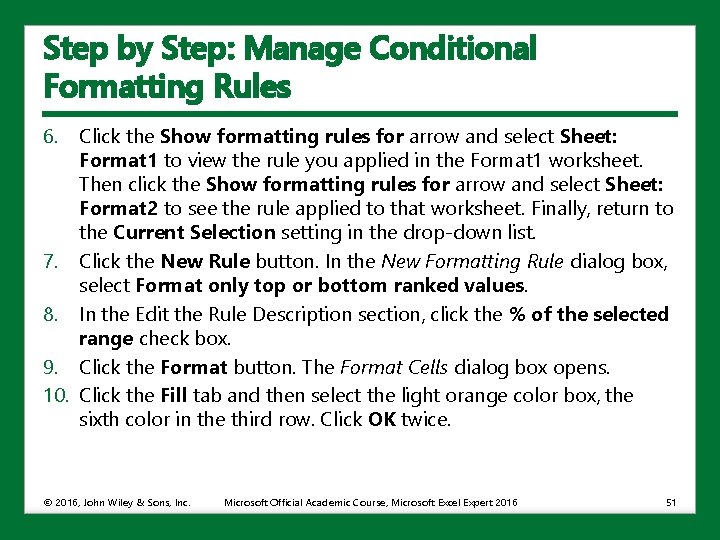 Step by Step: Manage Conditional Formatting Rules

6. Click the Show formatting rules for arrow and select Sheet: Format1 to view the rule you applied in the Format1 worksheet. Then click the Show formatting rules for arrow and select Sheet: Format2 to see the rule applied to that worksheet. Finally, return to the Current Selection setting in the drop-down list.
7. Click the New Rule button. In the New Formatting Rule dialog box, select Format only top or bottom ranked values.
8. In the Edit the Rule Description section, click the % of the selected range check box.
9. Click the Format button. The Format Cells dialog box opens.
10. Click the Fill tab and then select the light orange color box, the sixth color in the third row. Click OK twice.

© 2016, John Wiley & Sons, Inc. Microsoft Official Academic Course, Microsoft Excel Expert 2016 51